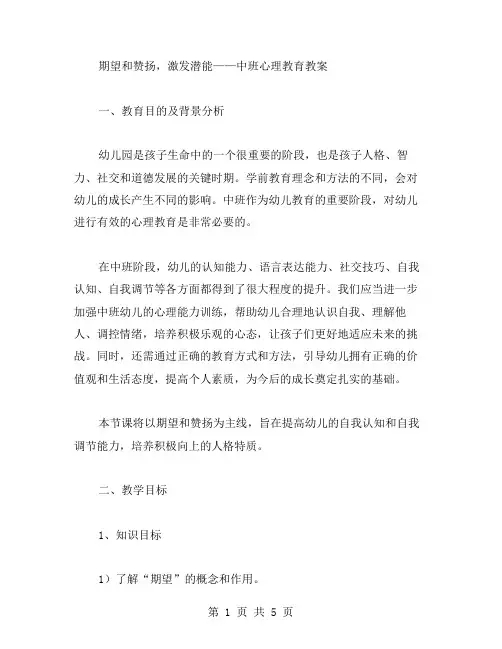 期望和赞扬，激发潜能——中班心理教育教案

一、教育目的及背景分析

幼儿园是孩子生命中的一个很重要的阶段，也是孩子人格、智力、社交和道德发展的关键时期。学前教育理念和方法的不同，会对幼儿的成长产生不同的影响。中班作为幼儿教育的重要阶段，对幼儿进行有效的心理教育是非常必要的。

在中班阶段，幼儿的认知能力、语言表达能力、社交技巧、自我认知、自我调节等各方面都得到了很大程度的提升。我们应当进一步加强中班幼儿的心理能力训练，帮助幼儿合理地认识自我、理解他人、调控情绪，培养积极乐观的心态，让孩子们更好地适应未来的挑战。同时，还需通过正确的教育方式和方法，引导幼儿拥有正确的价值观和生活态度，提高个人素质，为今后的成长奠定扎实的基础。

本节课将以期望和赞扬为主线，旨在提高幼儿的自我认知和自我调节能力，培养积极向上的人格特质。

二、教学目标

1、知识目标

1）了解“期望”的概念和作用。

第 1 页 共 5 页